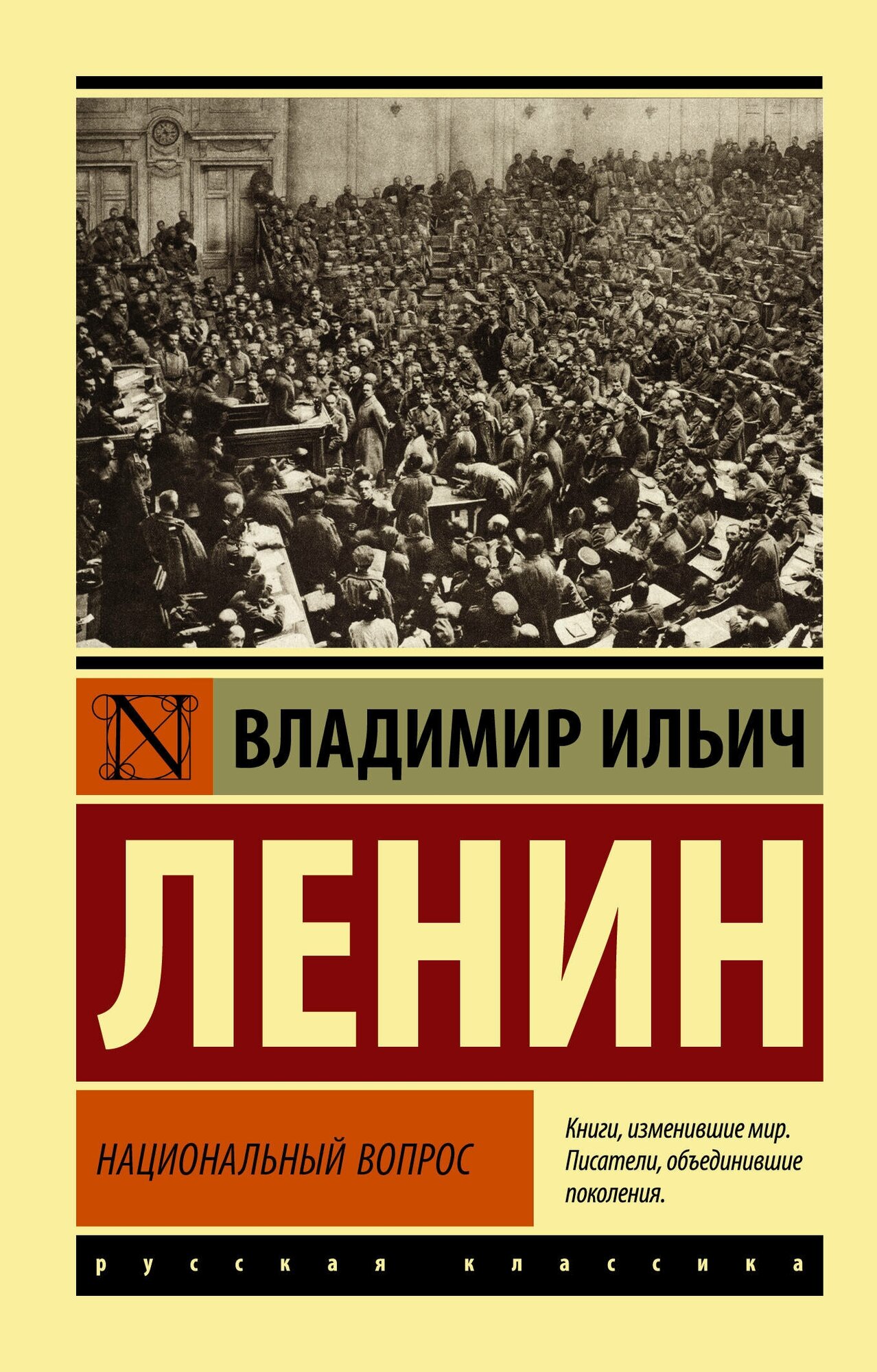 N

ВЛАДИМИР ИЛЬИЧ

ЛЕНИН

НАЦИОНАЛЬНЫЙ ВОПРОС

Книги, изменившие мир. Писатели, объединившие поколения.

русская классика